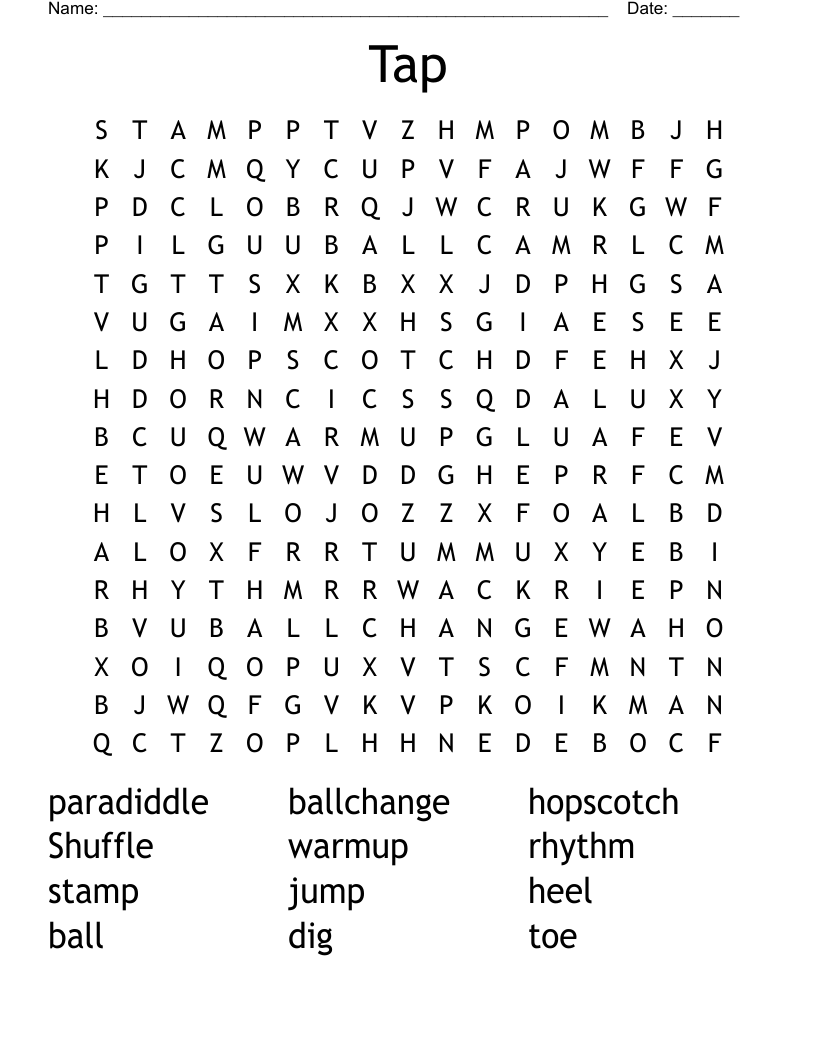 Name: ______________________________________________________ Date: _______

Tap

S T A M P P T V Z H M P O M B J H
K J C M Q Y C U P V F A J W F F G
P D C L O B R Q J W C R U K G W F
P I L G U U B A L L C A M R L C M
T G T T S X K B X X J D P H G S A
V U G A I M X X H S G I A E S E E
L D H O P S C O T C H D F E H X J
H D O R N C I C S S Q D A L U X Y
B C U Q W A R M U P G L U A F E V
E T O E U W V D D G H E P R F C M
H L V S L O J O Z Z X F O A L B D
A L O X F R R T U M M U X Y E B I
R H Y T H M R R W A C K R I E P N
B V U B A L L C H A N G E W A H O
X O I Q O P U X V T S C F M N T N
B J W Q F G V K V P K O I K M A N
Q C T Z O P L H H N E D E B O C F

paradiddle
Shuffle
stamp
ball

ballchange
warmup
jump
dig

hopscotch
rhythm
heel
toe